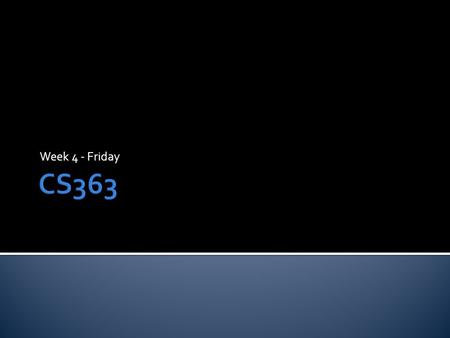 Week 4 - Friday

CS363